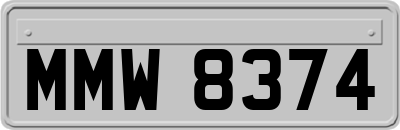 MMW 8374